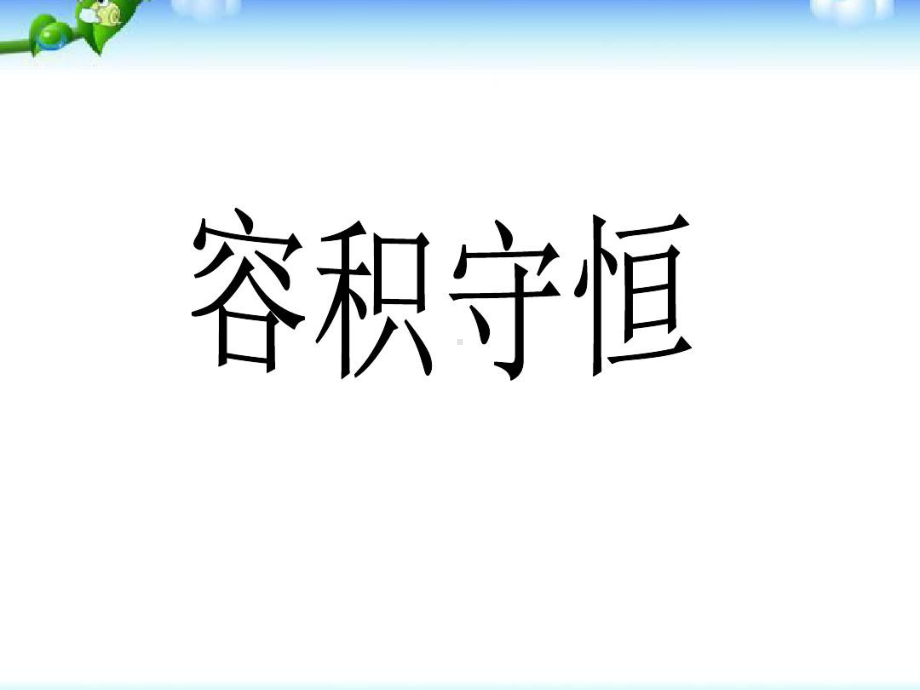 容积守恒